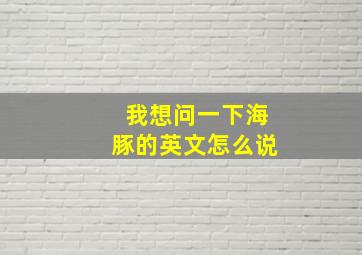 我想问一下海豚的英文怎么说